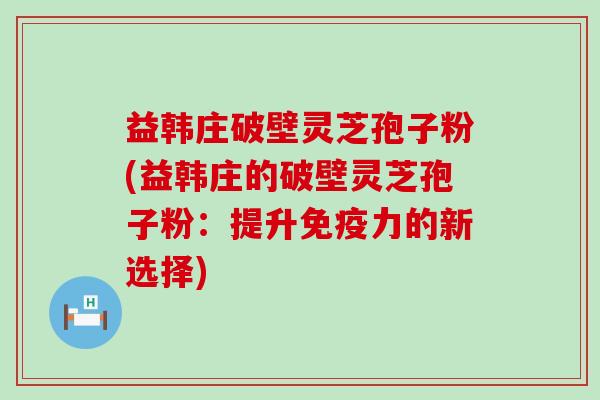 益韩庄破壁灵芝孢子粉(益韩庄的破壁灵芝孢子粉：提升免疫力的新选择)

H